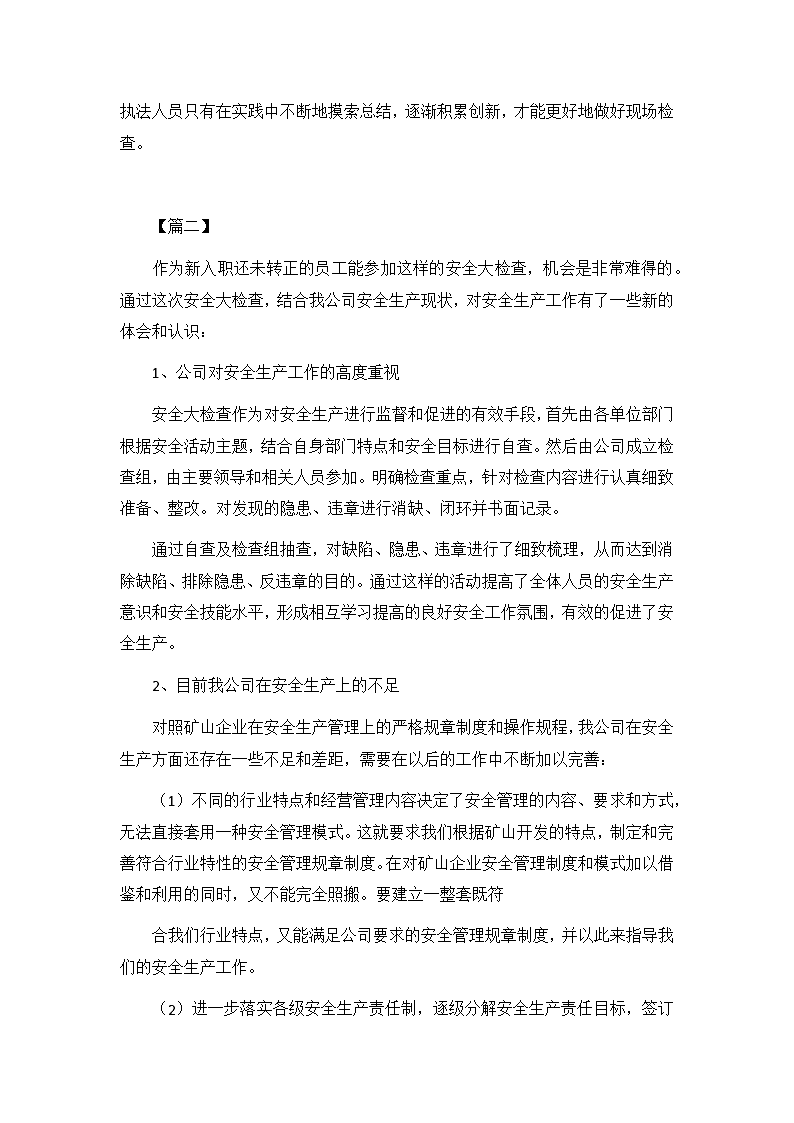 执法人员只有在实践中不断地摸索总结，逐渐积累创新，才能更好地做好现场检查。

【篇二】

作为新入职还未转正的员工能参加这样的安全大检查，机会是非常难得的。通过这次安全大检查，结合我公司安全生产现状，对安全生产工作有了一些新的体会和认识：

1、公司对安全生产工作的高度重视

安全大检查作为对安全生产进行监督和促进的有效手段，首先由各单位部门根据安全活动主题，结合自身部门特点和安全目标进行自查。然后由公司成立检查组，由主要领导和相关人员参加。明确检查重点，针对检查内容进行认真细致准备、整改。对发现的隐患、违章进行消缺、闭环并书面记录。

通过自查及检查组抽查，对缺陷、隐患、违章进行了细致梳理，从而达到消除缺陷、排除隐患、反违章的目的。通过这样的活动提高了全体人员的安全生产意识和安全技能水平，形成相互学习提高的良好安全工作氛围，有效的促进了安全生产。

2、目前我公司在安全生产上的不足

对照矿山企业在安全生产管理上的严格规章制度和操作规程，我公司在安全生产方面还存在一些不足和差距，需要在以后的工作中不断加以完善：

（1）不同的行业特点和经营管理内容决定了安全管理的内容、要求和方式，无法直接套用一种安全管理模式。这就要求我们根据矿山开发的特点，制定和完善符合行业特性的安全管理规章制度。在对矿山企业安全管理制度和模式加以借鉴和利用的同时，又不能完全照搬。要建立一整套既符

合我们行业特点，又能满足公司要求的安全管理规章制度，并以此来指导我们的安全生产工作。

（2）进一步落实各级安全生产责任制，逐级分解安全生产责任目标，签订